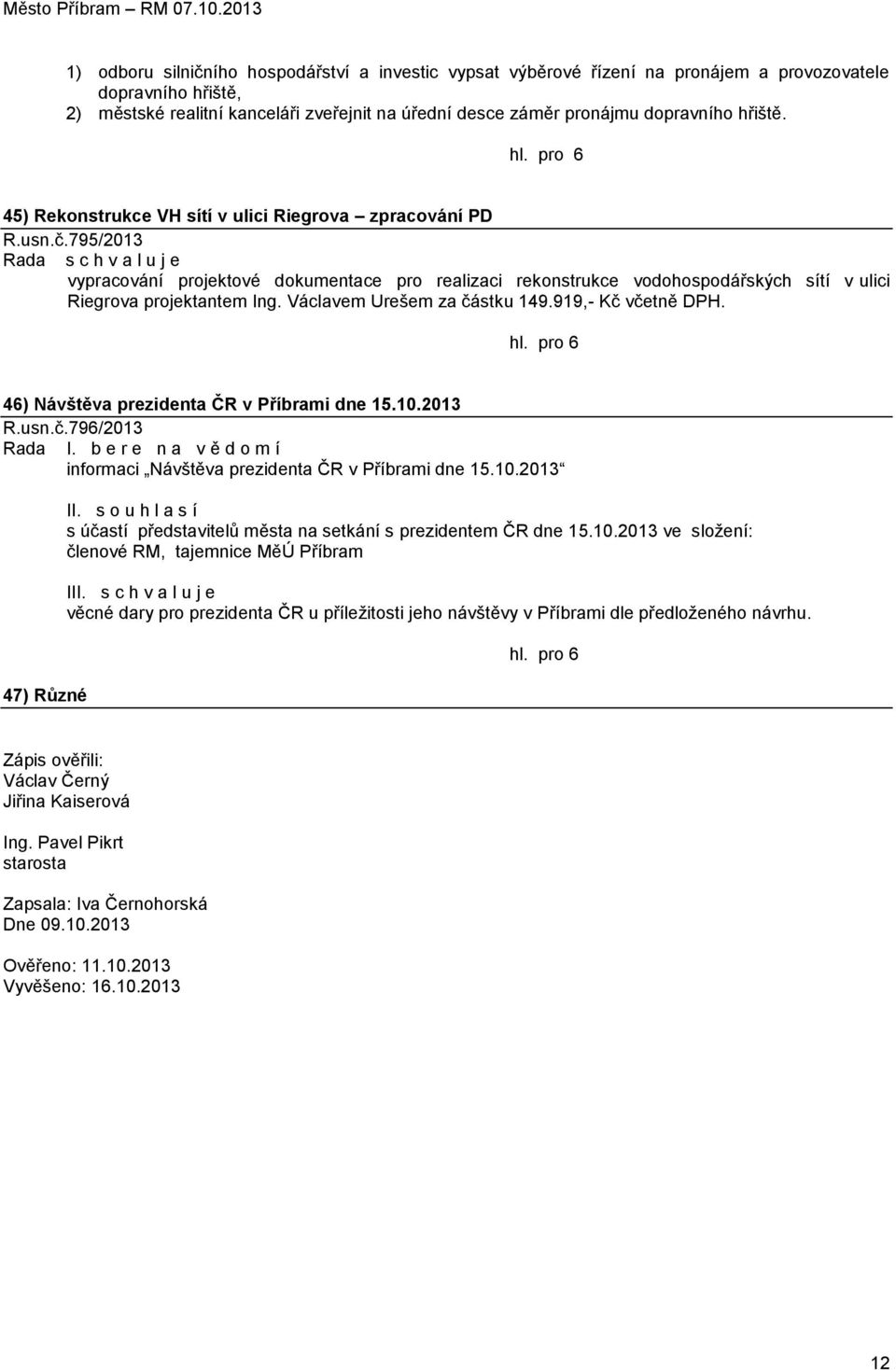 Město Příbram – RM 07.10.2013

1) odboru silničního hospodářství a investic vypsat výběrové řízení na pronájem a provozovatele dopravního hřiště,
2) městské realitní kanceláři zveřejnit na úřední desce záměr pronájmu dopravního hřiště.

hl. pro 6

45) Rekonstrukce VH sítí v ulici Riegrova – zpracování PD
R.usn.č.795/2013
Rada s c h v a l u j e
vypracování projektové dokumentace pro realizaci rekonstrukce vodohospodářských sítí v ulici Riegrova projektantem Ing. Václavem Urešem za částku 149.919,- Kč včetně DPH.

hl. pro 6

46) Návštěva prezidenta ČR v Příbrami dne 15.10.2013
R.usn.č.796/2013
Rada I. b e r e n a v ě d o m í
informaci „Návštěva prezidenta ČR v Příbrami dne 15.10.2013“

II. s o u h l a s í
s účastí představitelů města na setkání s prezidentem ČR dne 15.10.2013 ve složení: členové RM, tajemnice MěÚ Příbram

III. s c h v a l u j e
věcné dary pro prezidenta ČR u příležitosti jeho návštěvy v Příbrami dle předloženého návrhu.

hl. pro 6

47) Různé

Zápis ověřili:
Václav Černý
Jiřina Kaiserová

Ing. Pavel Pikrt
starosta

Zapsala: Iva Černohorská
Dne 09.10.2013

Ověřeno: 11.10.2013
Vyvěšeno: 16.10.2013

12